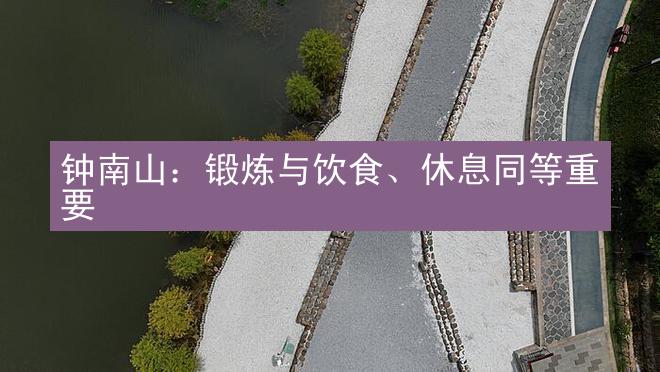 钟南山：锻炼与饮食、休息同等重要